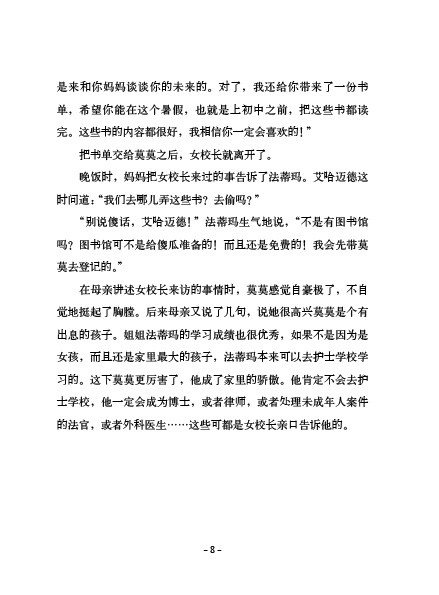 是来和你妈妈谈谈你的未来的。对了，我还给你带来了一份书单，希望你能在这个暑假，也就是上初中之前，把这些书都读完。这些书的内容都很好，我相信你一定会喜欢的！”

把书单交给莫莫之后，女校长就离开了。

晚饭时，妈妈把女校长来过的事告诉了法蒂玛。艾哈迈德这时问道：“我们去哪儿弄这些书？去偷吗？”

“别说傻话，艾哈迈德！”法蒂玛生气地说，“不是有图书馆吗？图书馆可不是给傻瓜准备的！而且还是免费的！我会先带莫莫去登记的。”

在母亲讲述女校长来访的事情时，莫莫感觉自豪极了，不自觉地挺起了胸膛。后来母亲又说了几句，说她很高兴莫莫是个有出息的孩子。姐姐法蒂玛的学习成绩也很优秀，如果不是因为是女孩，而且还是家里最大的孩子，法蒂玛本来可以去护士学校学习的。这下莫莫更厉害了，他成了家里的骄傲。他肯定不会去护士学校，他一定会成为博士，或者律师，或者处理未成年人案件的法官，或者外科医生……这些可都是女校长亲口告诉他的。

- 8 -